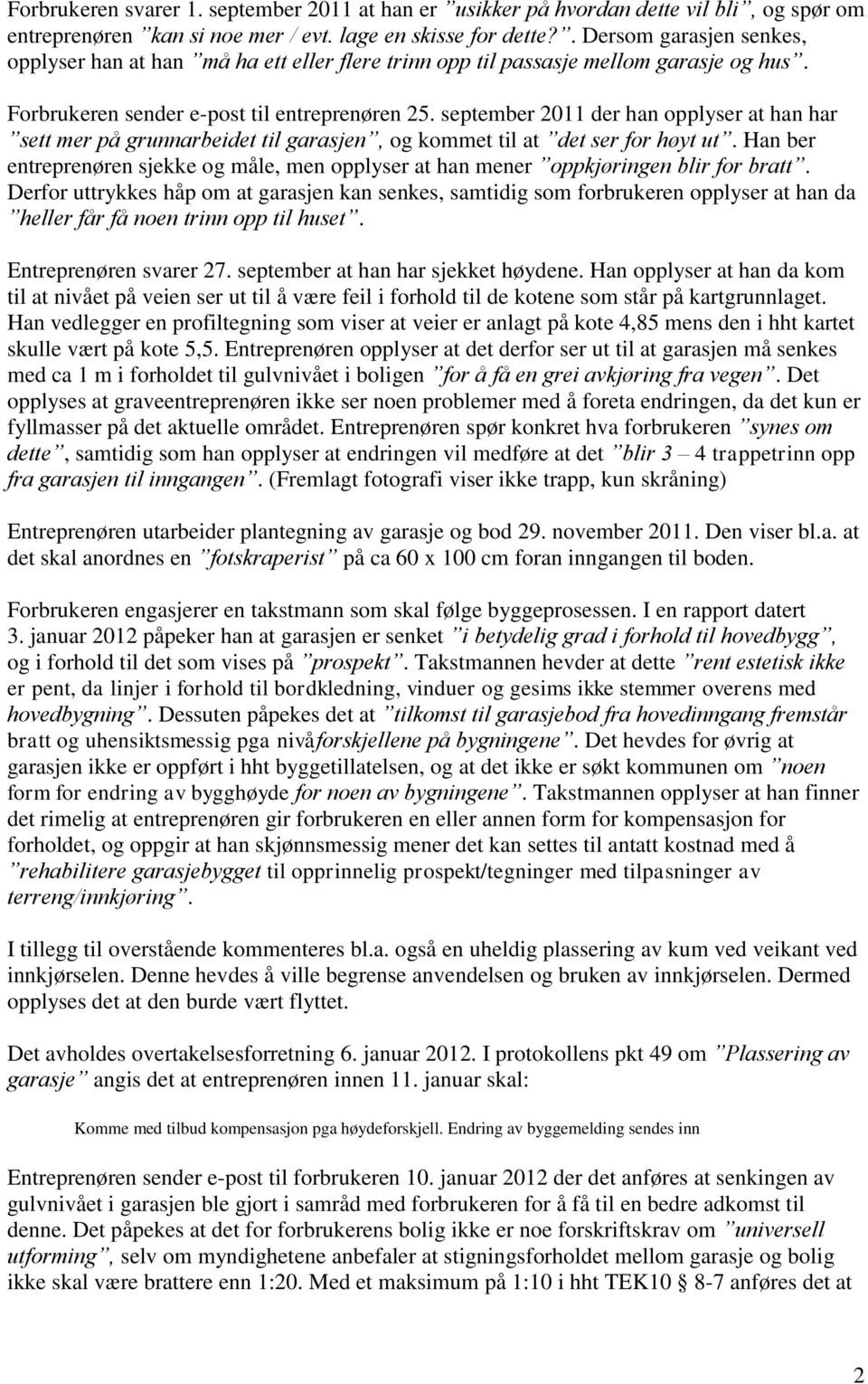 Forbrukeren svarer 1. september 2011 at han er ”usikker på hvordan dette vil bli”, og spør om entreprenøren ”kan si noe mer / evt. lage en skisse for dette?”. Dersom garasjen senkes, opplyser han at han ”må ha ett eller flere trinn opp til passasje mellom garasje og hus”.

Forbrukeren sender e-post til entreprenøren 25. september 2011 der han opplyser at han har ”sett mer på grunnarbeidet til garasjen”, og kommet til at ”det ser for høyt ut”. Han ber entreprenøren sjekke og måle, men opplyser at han mener ”oppkjøringen blir for bratt”. Derfor uttrykkes håp om at garasjen kan senkes, samtidig som forbrukeren opplyser at han da ”heller får få noen trinn opp til huset”.

Entreprenøren svarer 27. september at han har sjekket høydene. Han opplyser at han da kom til at nivået på veien ser ut til å være feil i forhold til de kotene som står på kartgrunnlaget. Han vedlegger en profiltegning som viser at veier er anlagt på kote 4,85 mens den i hht kartet skulle vært på kote 5,5. Entreprenøren opplyser at det derfor ser ut til at garasjen må senkes med ca 1 m i forholdet til gulvnivået i boligen ”for å få en grei avkjøring fra vegen”. Det opplyses at graveentreprenøren ikke ser noen problemer med å foreta endringen, da det kun er fyllmasser på det aktuelle området. Entreprenøren spør konkret hva forbrukeren ”synes om dette”, samtidig som han opplyser at endringen vil medføre at det ”blir 3 – 4 trappetrinn opp fra garasjen til inngangen”. (Fremlagt fotografi viser ikke trapp, kun skråning)

Entreprenøren utarbeider plantegning av garasje og bod 29. november 2011. Den viser bl.a. at det skal anordnes en ”fotskraperist” på ca 60 x 100 cm foran inngangen til boden.

Forbrukeren engasjerer en takstmann som skal følge byggeprosessen. I en rapport datert 3. januar 2012 påpeker han at garasjen er senket ”i betydelig grad i forhold til hovedbygg”, og i forhold til det som vises på ”prospekt”. Takstmannen hevder at dette ”rent estetisk ikke er pent, da linjer i forhold til bordkledning, vinduer og gesims ikke stemmer overens med hovedbygning”. Dessuten påpekes det at ”tilkomst til garasjebod fra hovedinngang fremstår bratt og uhensiktsmessig pga nivåforskjellene på bygningene”. Det hevdes for øvrig at garasjen ikke er oppført i hht byggetillatelsen, og at det ikke er søkt kommunen om ”noen form for endring av bygghøyde for noen av bygningene”. Takstmannen opplyser at han finner det rimelig at entreprenøren gir forbrukeren en eller annen form for kompensasjon for forholdet, og oppgir at han skjønnsmessig mener det kan settes til antatt kostnad med å ”rehabilitere garasjebygget til opprinnelig prospekt/tegninger med tilpasninger av terreng/innkjøring”.

I tillegg til overstående kommenteres bl.a. også en uheldig plassering av kum ved veikant ved innkjørselen. Denne hevdes å ville begrense anvendelsen og bruken av innkjørselen. Dermed opplyses det at den burde vært flyttet.

Det avholdes overtakelsesforretning 6. januar 2012. I protokollens pkt 49 om ”Plassering av garasje” angis det at entreprenøren innen 11. januar skal:

Komme med tilbud kompensasjon pga høydeforskjell. Endring av byggemelding sendes inn

Entreprenøren sender e-post til forbrukeren 10. januar 2012 der det anføres at senkingen av gulvnivået i garasjen ble gjort i samråd med forbrukeren for å få til en bedre adkomst til denne. Det påpekes at det for forbrukerens bolig ikke er noe forskriftskrav om ”universell utforming”, selv om myndighetene anbefaler at stigningsforholdet mellom garasje og bolig ikke skal være brattere enn 1:20. Med et maksimum på 1:10 i hht TEK10 8-7 anføres det at

2